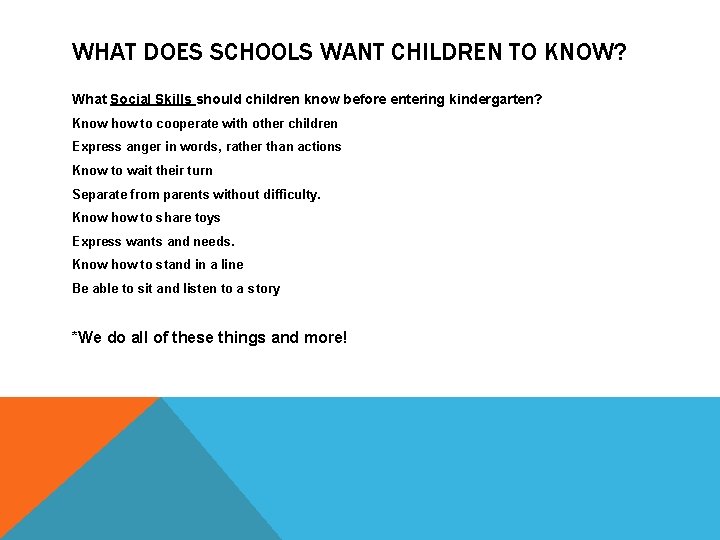 WHAT DOES SCHOOLS WANT CHILDREN TO KNOW?

What Social Skills should children know before entering kindergarten?

Know how to cooperate with other children

Express anger in words, rather than actions

Know to wait their turn

Separate from parents without difficulty.

Know how to share toys

Express wants and needs.

Know how to stand in a line

Be able to sit and listen to a story

*We do all of these things and more!